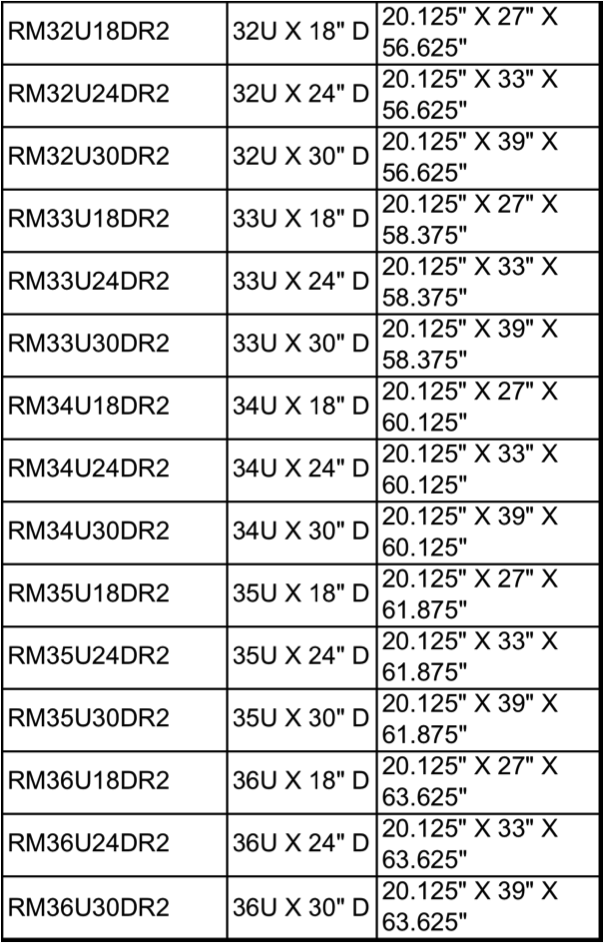 | RM32U18DR2 | 32U X 18" D | 20.125" X 27" X 56.625" |
|---|---|---|
| RM32U24DR2 | 32U X 24" D | 20.125" X 33" X 56.625" |
| RM32U30DR2 | 32U X 30" D | 20.125" X 39" X 56.625" |
| RM33U18DR2 | 33U X 18" D | 20.125" X 27" X 58.375" |
| RM33U24DR2 | 33U X 24" D | 20.125" X 33" X 58.375" |
| RM33U30DR2 | 33U X 30" D | 20.125" X 39" X 58.375" |
| RM34U18DR2 | 34U X 18" D | 20.125" X 27" X 60.125" |
| RM34U24DR2 | 34U X 24" D | 20.125" X 33" X 60.125" |
| RM34U30DR2 | 34U X 30" D | 20.125" X 39" X 60.125" |
| RM35U18DR2 | 35U X 18" D | 20.125" X 27" X 61.875" |
| RM35U24DR2 | 35U X 24" D | 20.125" X 33" X 61.875" |
| RM35U30DR2 | 35U X 30" D | 20.125" X 39" X 61.875" |
| RM36U18DR2 | 36U X 18" D | 20.125" X 27" X 63.625" |
| RM36U24DR2 | 36U X 24" D | 20.125" X 33" X 63.625" |
| RM36U30DR2 | 36U X 30" D | 20.125" X 39" X 63.625" |